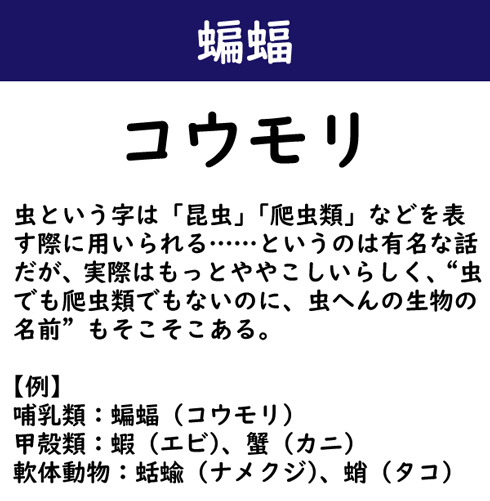 蝙蝠

コウモリ

虫という字は「昆虫」「爬虫類」などを表す際に用いられる……というのは有名な話だが、実際はもっとややこしいらしく、“虫でも爬虫類でもないのに、虫へんの生物の名前”もそこそこある。

【例】
哺乳類：蝙蝠（コウモリ）
甲殻類：蝦（エビ）、蟹（カニ）
軟体動物：蛞蝓（ナメクジ）、蛸（タコ）